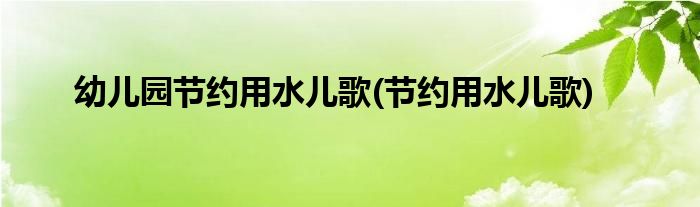 幼儿园节约用水儿歌(节约用水儿歌)